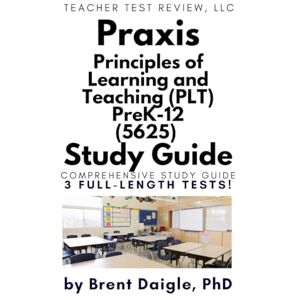 TEACHER TEST REVIEW, LLC

Praxis

Principles of Learning and Teaching (PLT) PreK-12 (5625)

Study Guide

COMPREHENSIVE STUDY GUIDE
3 FULL-LENGTH TESTS!

by Brent Daigle, PhD